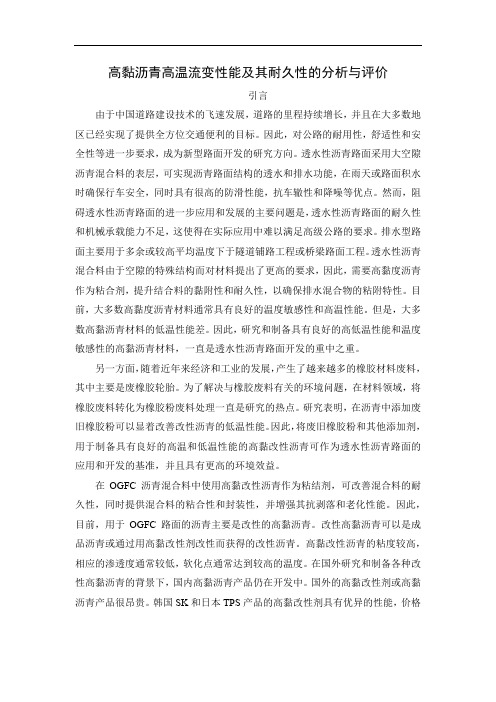 高黏沥青高温流变性能及其耐久性的分析与评价

引言

由于中国道路建设技术的飞速发展，道路的里程持续增长，并且在大多数地区已经实现了提供全方位交通便利的目标。因此，对公路的耐用性，舒适性和安全性等进一步要求，成为新型路面开发的研究方向。透水性沥青路面采用大空隙沥青混合料的表层，可实现沥青路面结构的透水和排水功能，在雨天或路面积水时确保行车安全，同时具有很高的防滑性能，抗车辙性和降噪等优点。然而，阻碍透水性沥青路面的进一步应用和发展的主要问题是，透水性沥青路面的耐久性和机械承载能力不足，这使得在实际应用中难以满足高级公路的要求。排水型路面主要用于多余或较高平均温度下于隧道铺路工程或桥梁路面工程。透水性沥青混合料由于空隙的特殊结构而对材料提出了更高的要求，因此，需要高黏度沥青作为粘合剂，提升结合料的黏附性和耐久性，以确保排水混合物的粘附特性。目前，大多数高黏度沥青材料通常具有良好的温度敏感性和高温性能。但是，大多数高黏沥青材料的低温性能差。因此，研究和制备具有良好的高低温性能和温度敏感性的高黏沥青材料，一直是透水性沥青路面开发的重中之重。

另一方面，随着近年来经济和工业的发展，产生了越来越多的橡胶材料废料，其中主要是废橡胶轮胎。为了解决与橡胶废料有关的环境问题，在材料领域，将橡胶废料转化为橡胶粉废料处理一直是研究的热点。研究表明，在沥青中添加废旧橡胶粉可以显着改善改性沥青的低温性能。因此，将废旧橡胶粉和其他添加剂，用于制备具有良好的高温和低温性能的高黏改性沥青可作为透水性沥青路面的应用和开发的基准，并且具有更高的环境效益。

在 OGFC 沥青混合料中使用高黏改性沥青作为粘结剂，可改善混合料的耐久性，同时提供混合料的粘合性和封装性，并增强其抗剥落和老化性能。因此，目前，用于 OGFC 路面的沥青主要是改性的高黏沥青。改性高黏沥青可以是成品沥青或通过用高黏改性剂改性而获得的改性沥青。高黏改性沥青的粘度较高，相应的渗透度通常较低，软化点通常达到较高的温度。在国外研究和制备各种改性高黏沥青的背景下，国内高黏沥青产品仍在开发中。国外的高黏改性剂或高黏沥青产品很昂贵。韩国 SK 和日本 TPS 产品的高黏改性剂具有优异的性能，价格